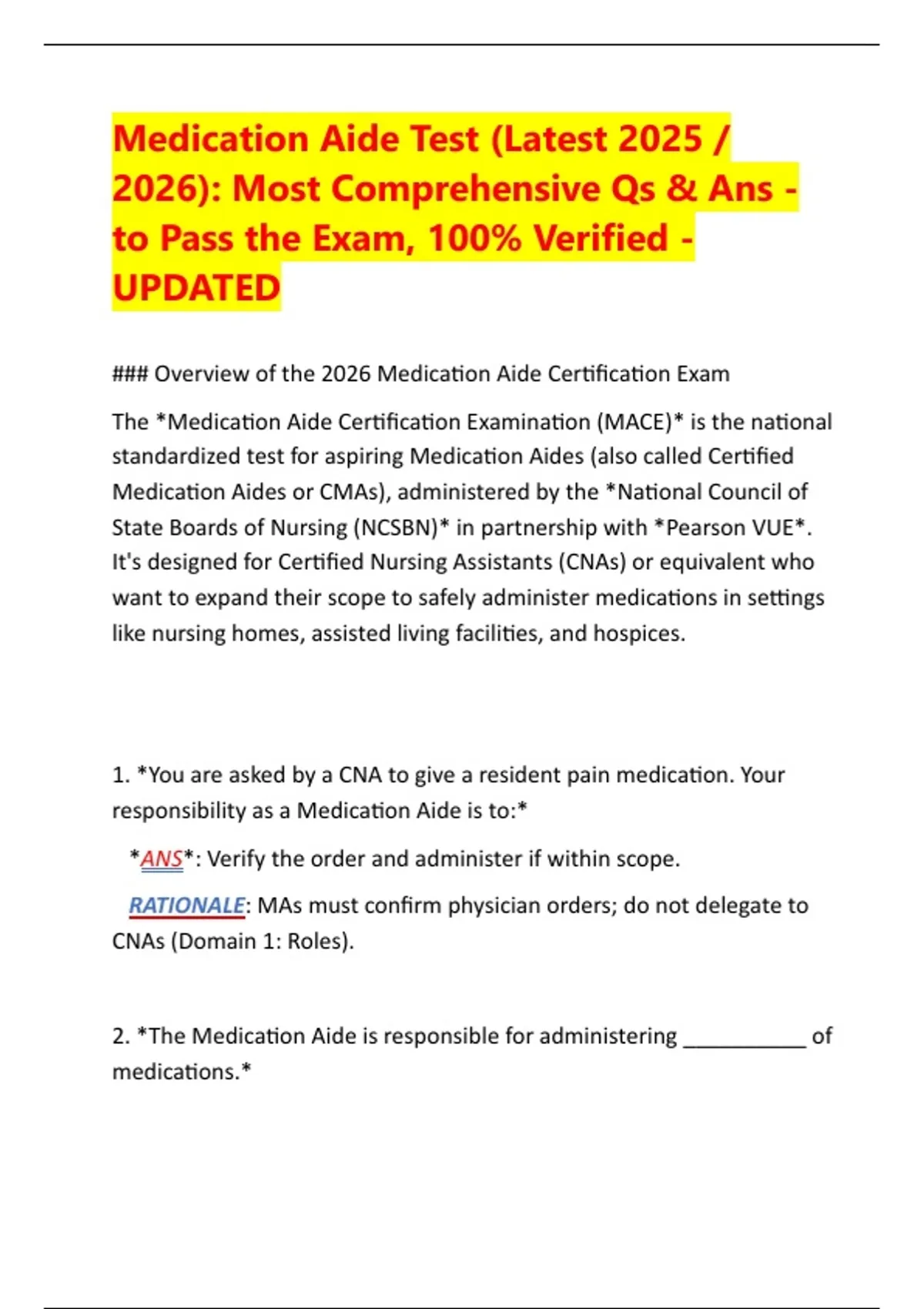 Medication Aide Test (Latest 2025 / 2026): Most Comprehensive Qs & Ans - to Pass the Exam, 100% Verified - UPDATED

### Overview of the 2026 Medication Aide Certification Exam

The *Medication Aide Certification Examination (MACE)* is the national standardized test for aspiring Medication Aides (also called Certified Medication Aides or CMAs), administered by the *National Council of State Boards of Nursing (NCSBN)* in partnership with *Pearson VUE*. It's designed for Certified Nursing Assistants (CNAs) or equivalent who want to expand their scope to safely administer medications in settings like nursing homes, assisted living facilities, and hospices.

1. *You are asked by a CNA to give a resident pain medication. Your responsibility as a Medication Aide is to:*

*ANS*: Verify the order and administer if within scope.

RATIONALE: MAs must confirm physician orders; do not delegate to CNAs (Domain 1: Roles).

2. *The Medication Aide is responsible for administering __________ of medications.*